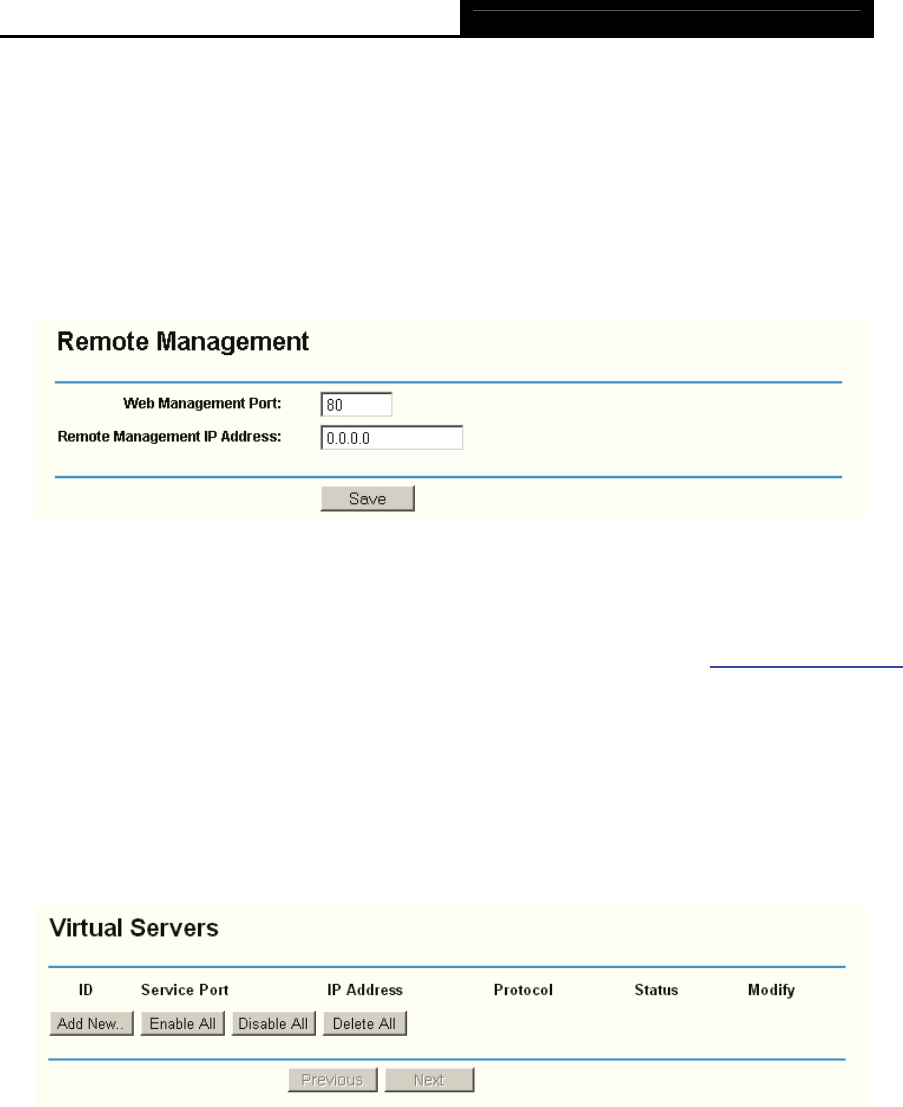 Remote Management

Web Management Port: 80

Remote Management IP Address: 0.0.0.0

Save

Virtual Servers

| ID | Service Port | IP Address | Protocol | Status | Modify |
|---|---|---|---|---|---|

Add New.. Enable All Disable All Delete All

Previous Next